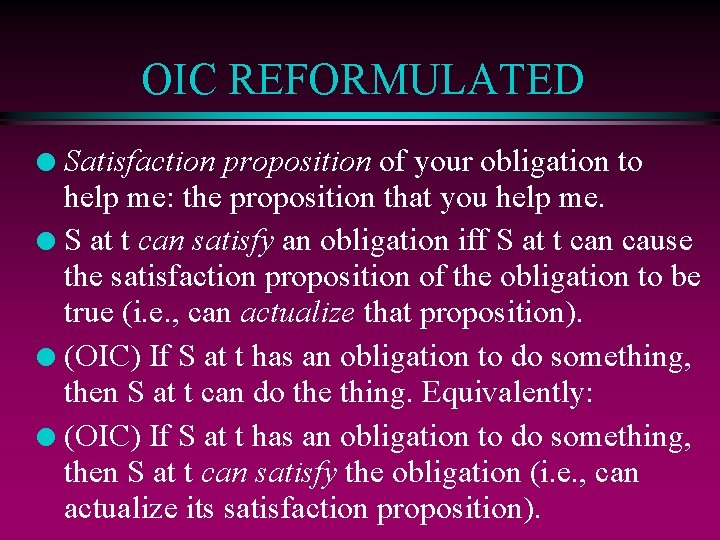 OIC REFORMULATED

Satisfaction proposition of your obligation to help me: the proposition that you help me.

S at t can satisfy an obligation iff S at t can cause the satisfaction proposition of the obligation to be true (i.e., can actualize that proposition).

(OIC) If S at t has an obligation to do something, then S at t can do the thing. Equivalently:

(OIC) If S at t has an obligation to do something, then S at t can satisfy the obligation (i.e., can actualize its satisfaction proposition).